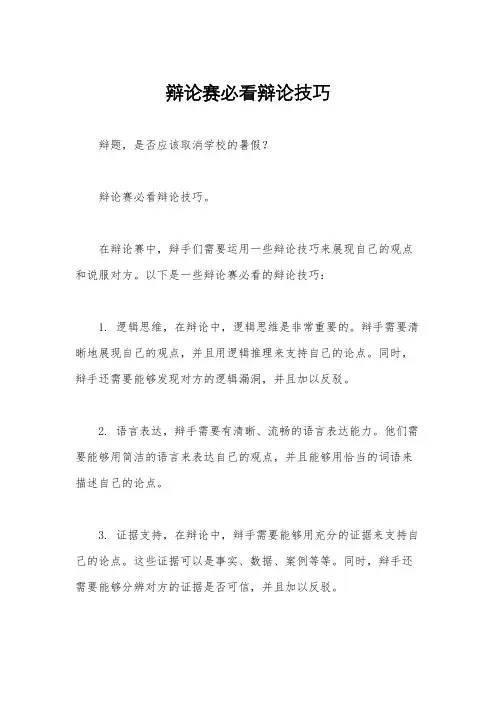 辩论赛必看辩论技巧

辩题，是否应该取消学校的暑假？

辩论赛必看辩论技巧。

在辩论赛中，辩手们需要运用一些辩论技巧来展现自己的观点和说服对方。以下是一些辩论赛必看的辩论技巧：

1. 逻辑思维，在辩论中，逻辑思维是非常重要的。辩手需要清晰地展现自己的观点，并且用逻辑推理来支持自己的论点。同时，辩手还需要能够发现对方的逻辑漏洞，并且加以反驳。

2. 语言表达，辩手需要有清晰、流畅的语言表达能力。他们需要能够用简洁的语言来表达自己的观点，并且能够用恰当的词语来描述自己的论点。

3. 证据支持，在辩论中，辩手需要能够用充分的证据来支持自己的论点。这些证据可以是事实、数据、案例等等。同时，辩手还需要能够分辨对方的证据是否可信，并且加以反驳。